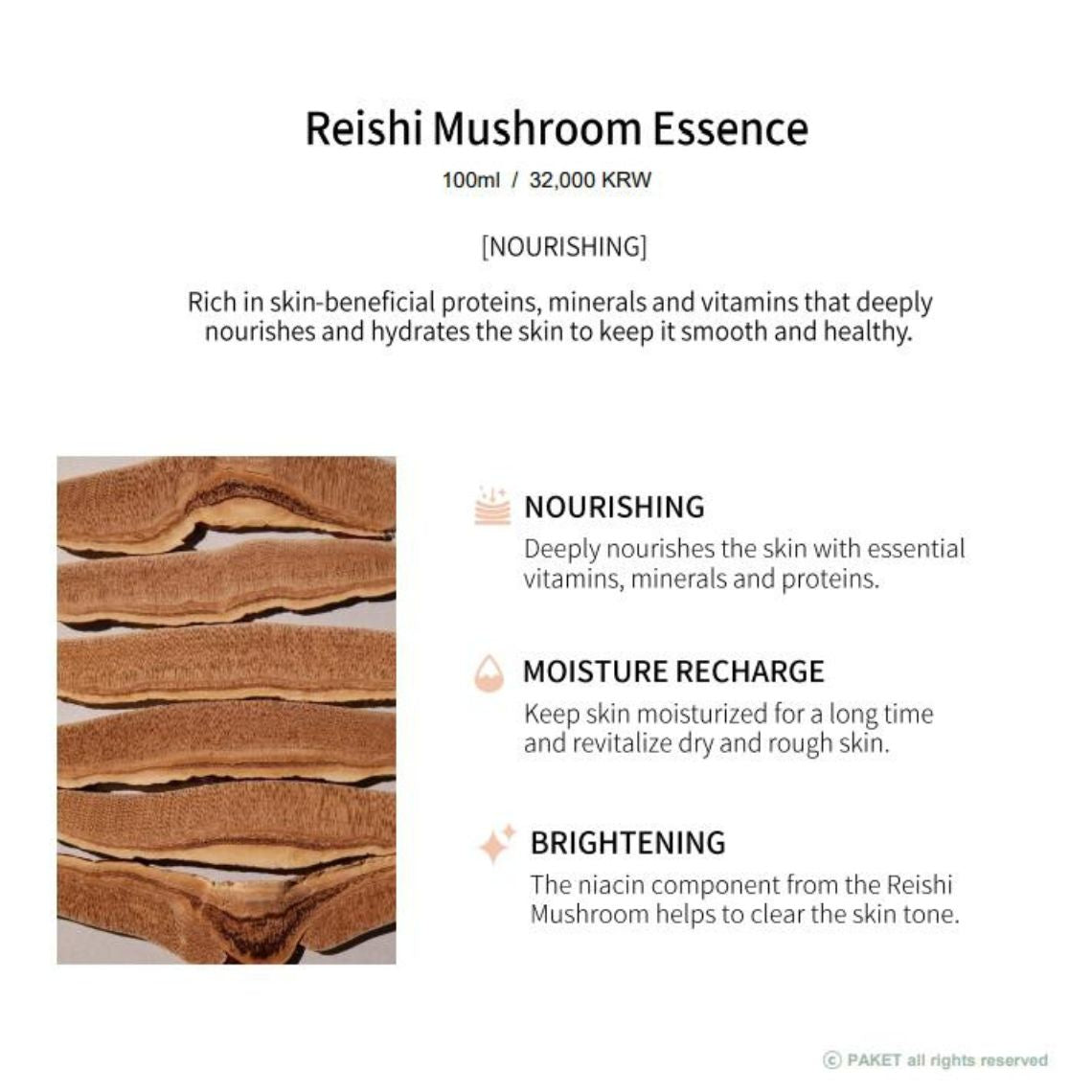 Reishi Mushroom Essence
100ml / 32,000 KRW

[NOURISHING]

Rich in skin-beneficial proteins, minerals and vitamins that deeply nourishes and hydrates the skin to keep it smooth and healthy.

NOURISHING
Deeply nourishes the skin with essential vitamins, minerals and proteins.

MOISTURE RECHARGE
Keep skin moisturized for a long time and revitalize dry and rough skin.

BRIGHTENING
The niacin component from the Reishi Mushroom helps to clear the skin tone.

© PAKET all rights reserved